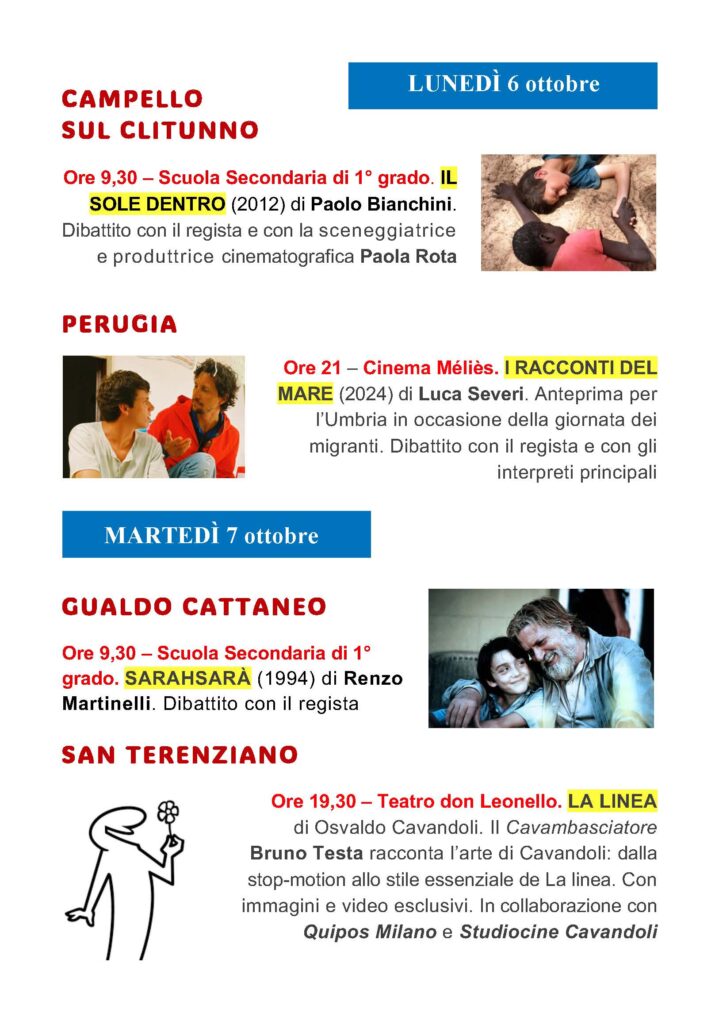 LUNEDÌ 6 ottobre

CAMPELLO SUL CLITUNNO

Ore 9,30 – Scuola Secondaria di 1° grado. IL SOLE DENTRO (2012) di Paolo Bianchini. Dibattito con il regista e con la sceneggiatrice e produttrice cinematografica Paola Rota

PERUGIA

Ore 21 – Cinema Méliès. I RACCONTI DEL MARE (2024) di Luca Severi. Anteprima per l'Umbria in occasione della giornata dei migranti. Dibattito con il regista e con gli interpreti principali

MARTEDÌ 7 ottobre

GUALDO CATTANEO

Ore 9,30 – Scuola Secondaria di 1° grado. SARAHSARÀ (1994) di Renzo Martinelli. Dibattito con il regista

SAN TERENZIANO

Ore 19,30 – Teatro don Leonello. LA LINEA di Osvaldo Cavandoli. Il Cavambasciatore Bruno Testa racconta l'arte di Cavandoli: dalla stop-motion allo stile essenziale de La linea. Con immagini e video esclusivi. In collaborazione con Quipos Milano e Studiocine Cavandoli